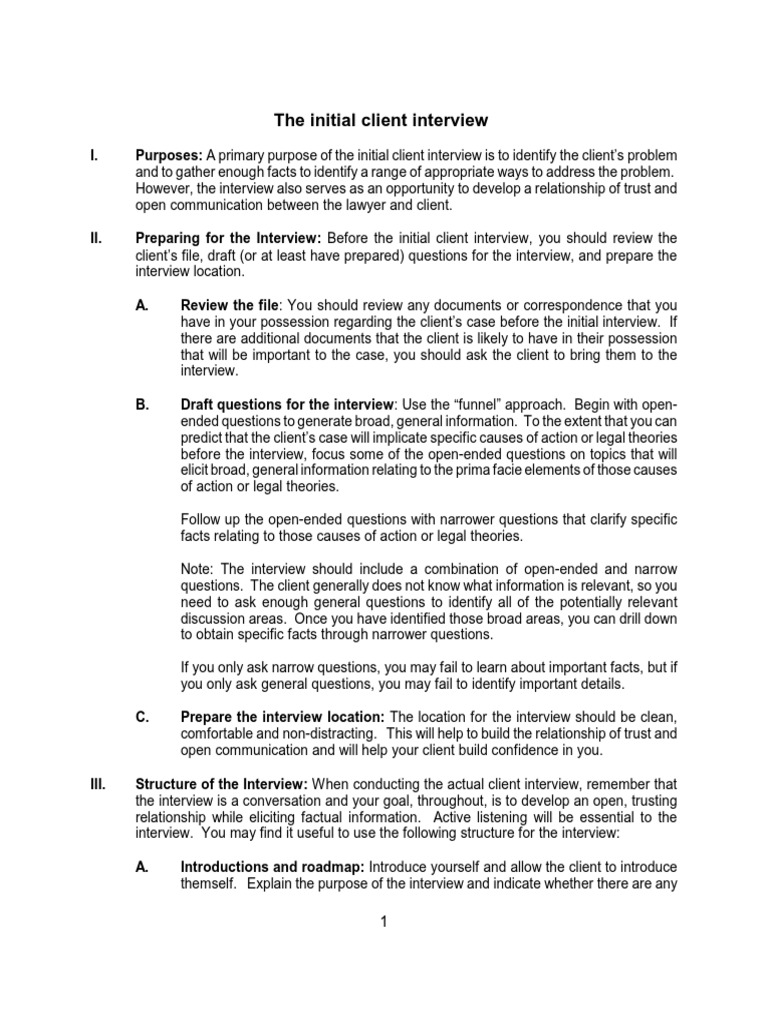 The initial client interview

I. Purposes: A primary purpose of the initial client interview is to identify the client's problem and to gather enough facts to identify a range of appropriate ways to address the problem. However, the interview also serves as an opportunity to develop a relationship of trust and open communication between the lawyer and client.

II. Preparing for the Interview: Before the initial client interview, you should review the client's file, draft (or at least have prepared) questions for the interview, and prepare the interview location.

A. Review the file: You should review any documents or correspondence that you have in your possession regarding the client's case before the initial interview. If there are additional documents that the client is likely to have in their possession that will be important to the case, you should ask the client to bring them to the interview.

B. Draft questions for the interview: Use the "funnel" approach. Begin with open-ended questions to generate broad, general information. To the extent that you can predict that the client's case will implicate specific causes of action or legal theories before the interview, focus some of the open-ended questions on topics that will elicit broad, general information relating to the prima facie elements of those causes of action or legal theories.

Follow up the open-ended questions with narrower questions that clarify specific facts relating to those causes of action or legal theories.

Note: The interview should include a combination of open-ended and narrow questions. The client generally does not know what information is relevant, so you need to ask enough general questions to identify all of the potentially relevant discussion areas. Once you have identified those broad areas, you can drill down to obtain specific facts through narrower questions.

If you only ask narrow questions, you may fail to learn about important facts, but if you only ask general questions, you may fail to identify important details.

C. Prepare the interview location: The location for the interview should be clean, comfortable and non-distracting. This will help to build the relationship of trust and open communication and will help your client build confidence in you.

III. Structure of the Interview: When conducting the actual client interview, remember that the interview is a conversation and your goal, throughout, is to develop an open, trusting relationship while eliciting factual information. Active listening will be essential to the interview. You may find it useful to use the following structure for the interview:

A. Introductions and roadmap: Introduce yourself and allow the client to introduce themself. Explain the purpose of the interview and indicate whether there are any

1